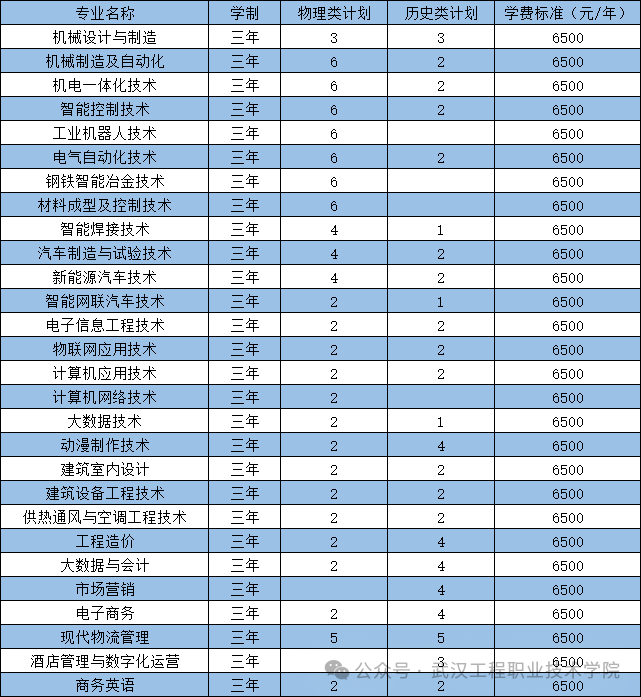 | 专业名称 | 学制 | 物理类计划 | 历史类计划 | 学费标准（元/年） |
|---|---|---|---|---|
| 机械设计与制造 | 三年 | 3 | 3 | 6500 |
| 机械制造及自动化 | 三年 | 6 | 2 | 6500 |
| 机电一体化技术 | 三年 | 6 | 2 | 6500 |
| 智能控制技术 | 三年 | 6 | 2 | 6500 |
| 工业机器人技术 | 三年 | 6 |  | 6500 |
| 电气自动化技术 | 三年 | 6 | 2 | 6500 |
| 钢铁智能冶金技术 | 三年 | 6 |  | 6500 |
| 材料成型及控制技术 | 三年 | 6 |  | 6500 |
| 智能焊接技术 | 三年 | 4 | 1 | 6500 |
| 汽车制造与试验技术 | 三年 | 4 | 2 | 6500 |
| 新能源汽车技术 | 三年 | 4 | 2 | 6500 |
| 智能网联汽车技术 | 三年 | 2 | 1 | 6500 |
| 电子信息工程技术 | 三年 | 2 | 2 | 6500 |
| 物联网应用技术 | 三年 | 2 | 2 | 6500 |
| 计算机应用技术 | 三年 | 2 | 2 | 6500 |
| 计算机网络技术 | 三年 | 2 |  | 6500 |
| 大数据技术 | 三年 | 2 | 1 | 6500 |
| 动漫制作技术 | 三年 | 2 | 4 | 6500 |
| 建筑室内设计 | 三年 | 2 | 2 | 6500 |
| 建筑设备工程技术 | 三年 | 2 | 2 | 6500 |
| 供热通风与空调工程技术 | 三年 | 2 | 2 | 6500 |
| 工程造价 | 三年 | 2 | 4 | 6500 |
| 大数据与会计 | 三年 | 2 | 4 | 6500 |
| 市场营销 | 三年 |  | 4 | 6500 |
| 电子商务 | 三年 | 2 | 4 | 6500 |
| 现代物流管理 | 三年 | 5 | 5 | 6500 |
| 酒店管理与数字化运营 | 三年 |  | 3 | 6500 |
| 商务英语 | 三年 | 2 | 2 | 6500 |

公众号 · 武汉工程职业技术学院